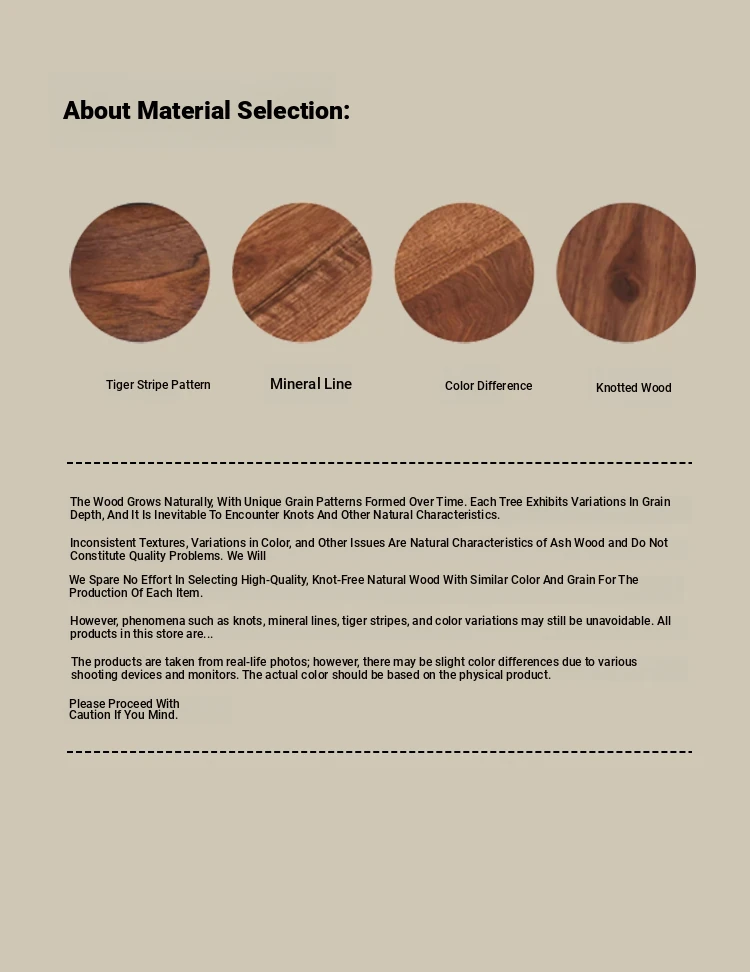 About Material Selection:

Tiger Stripe Pattern

Mineral Line

Color Difference

Knotted Wood

The Wood Grows Naturally, With Unique Grain Patterns Formed Over Time. Each Tree Exhibits Variations In Grain Depth, And It Is Inevitable To Encounter Knots And Other Natural Characteristics.

Inconsistent Textures, Variations in Color, and Other Issues Are Natural Characteristics of Ash Wood and Do Not Constitute Quality Problems. We Will

We Spare No Effort In Selecting High-Quality, Knot-Free Natural Wood With Similar Color And Grain For The Production Of Each Item.

However, phenomena such as knots, mineral lines, tiger stripes, and color variations may still be unavoidable. All products in this store are...

The products are taken from real-life photos; however, there may be slight color differences due to various shooting devices and monitors. The actual color should be based on the physical product.

Please Proceed With Caution If You Mind.